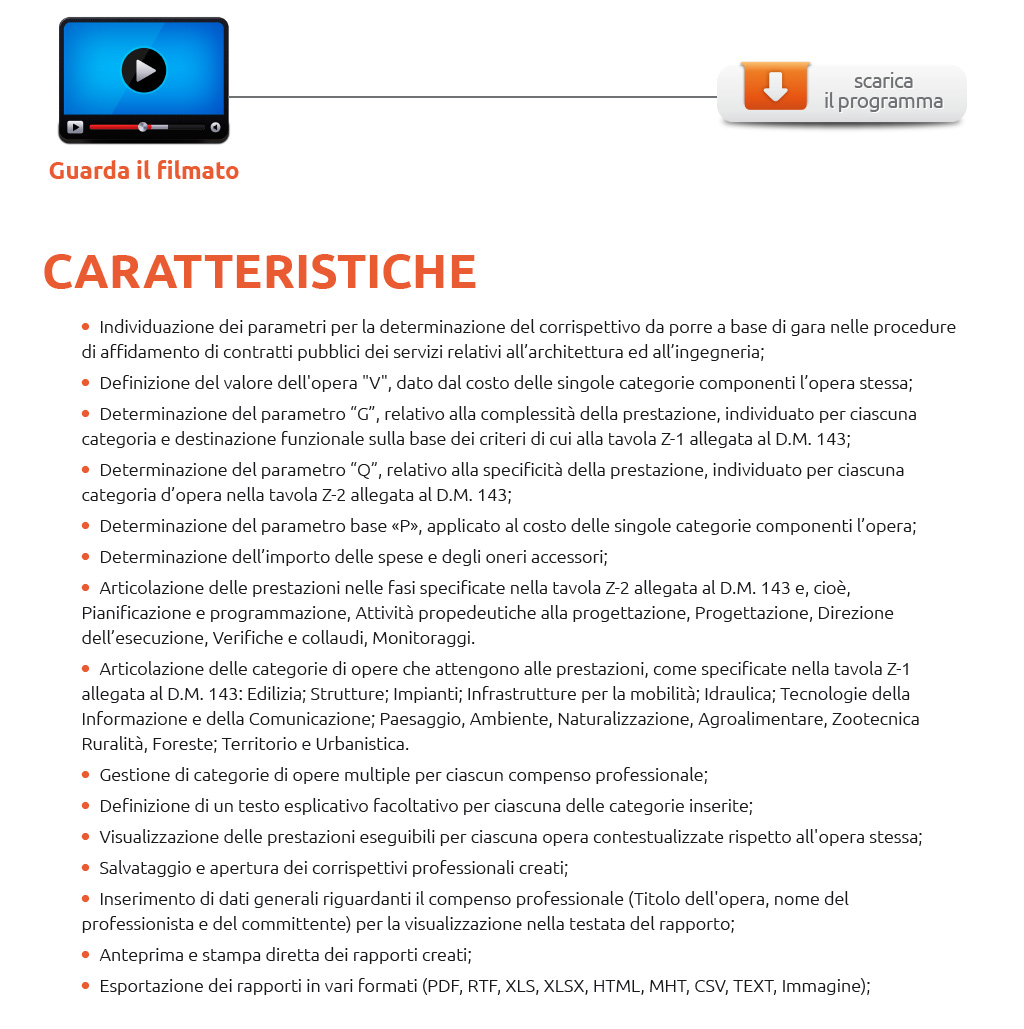 Guarda il filmato

scarica il programma

CARATTERISTICHE

• Individuazione dei parametri per la determinazione del corrispettivo da porre a base di gara nelle procedure di affidamento di contratti pubblici dei servizi relativi all’architettura ed all’ingegneria;

• Definizione del valore dell'opera "V", dato dal costo delle singole categorie componenti l’opera stessa;

• Determinazione del parametro “G”, relativo alla complessità della prestazione, individuato per ciascuna categoria e destinazione funzionale sulla base dei criteri di cui alla tavola Z-1 allegata al D.M. 143;

• Determinazione del parametro “Q”, relativo alla specificità della prestazione, individuato per ciascuna categoria d’opera nella tavola Z-2 allegata al D.M. 143;

• Determinazione del parametro base «P», applicato al costo delle singole categorie componenti l’opera;

• Determinazione dell’importo delle spese e degli oneri accessori;

• Articolazione delle prestazioni nelle fasi specificate nella tavola Z-2 allegata al D.M. 143 e, cioè, Pianificazione e programmazione, Attività propedeutiche alla progettazione, Progettazione, Direzione dell’esecuzione, Verifiche e collaudi, Monitoraggi.

• Articolazione delle categorie di opere che attengono alle prestazioni, come specificate nella tavola Z-1 allegata al D.M. 143: Edilizia; Strutture; Impianti; Infrastrutture per la mobilità; Idraulica; Tecnologie della Informazione e della Comunicazione; Paesaggio, Ambiente, Naturalizzazione, Agroalimentare, Zootecnica Ruralità, Foreste; Territorio e Urbanistica.

• Gestione di categorie di opere multiple per ciascun compenso professionale;

• Definizione di un testo esplicativo facoltativo per ciascuna delle categorie inserite;

• Visualizzazione delle prestazioni eseguibili per ciascuna opera contestualizzate rispetto all'opera stessa;

• Salvataggio e apertura dei corrispettivi professionali creati;

• Inserimento di dati generali riguardanti il compenso professionale (Titolo dell'opera, nome del professionista e del committente) per la visualizzazione nella testata del rapporto;

• Anteprima e stampa diretta dei rapporti creati;

• Esportazione dei rapporti in vari formati (PDF, RTF, XLS, XLSX, HTML, MHT, CSV, TEXT, Immagine);